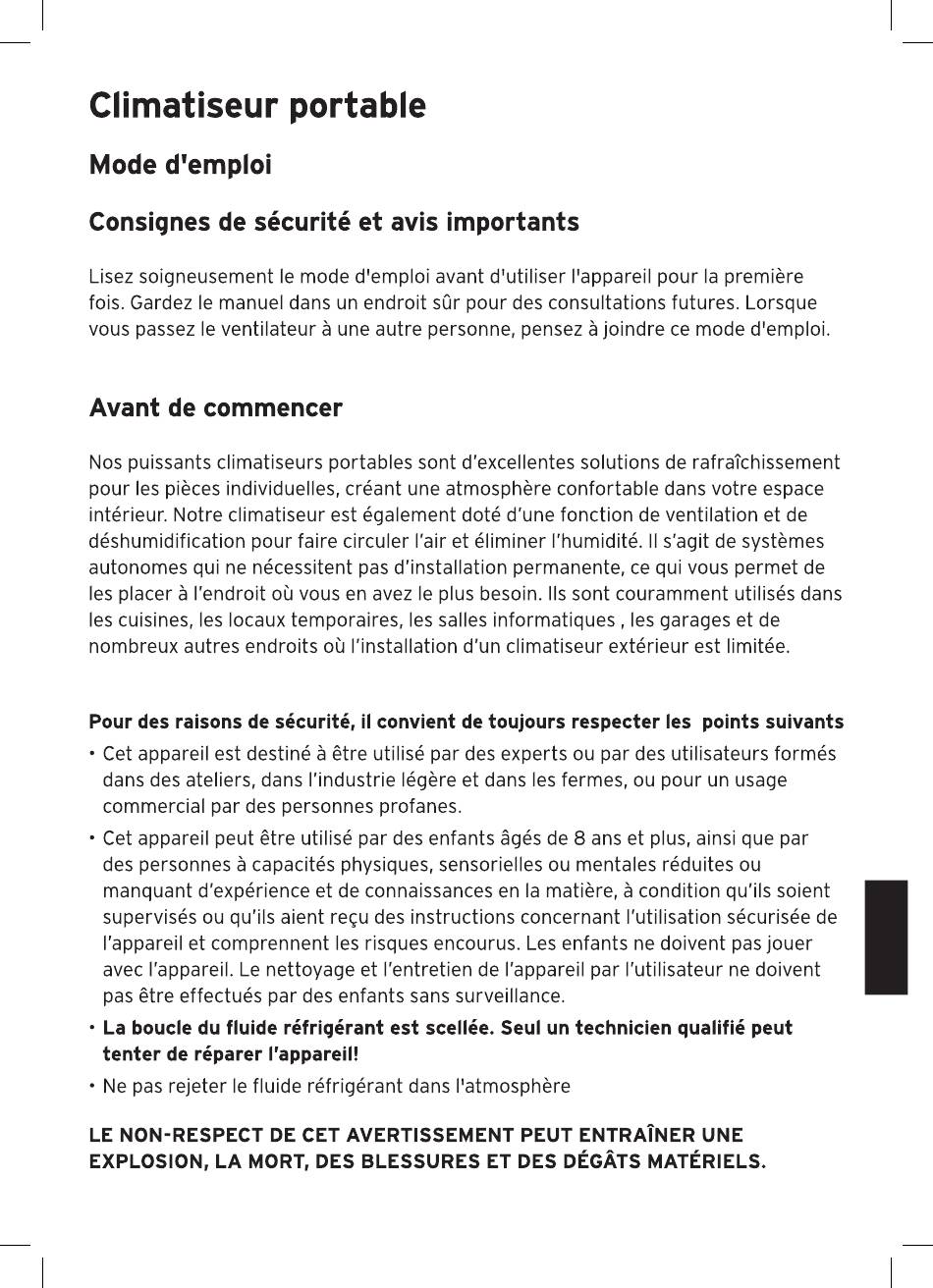 Climatiseur portable

Mode d'emploi

Consignes de sécurité et avis importants

Lisez soigneusement le mode d'emploi avant d'utiliser l'appareil pour la première fois. Gardez le manuel dans un endroit sûr pour des consultations futures. Lorsque vous passez le ventilateur à une autre personne, pensez à joindre ce mode d'emploi.

Avant de commencer

Nos puissants climatiseurs portables sont d'excellentes solutions de rafraîchissement pour les pièces individuelles, créant une atmosphère confortable dans votre espace intérieur. Notre climatiseur est également doté d'une fonction de ventilation et de déshumidification pour faire circuler l'air et éliminer l'humidité. Il s'agit de systèmes autonomes qui ne nécessitent pas d'installation permanente, ce qui vous permet de les placer à l'endroit où vous en avez le plus besoin. Ils sont couramment utilisés dans les cuisines, les locaux temporaires, les salles informatiques , les garages et de nombreux autres endroits où l'installation d'un climatiseur extérieur est limitée.

Pour des raisons de sécurité, il convient de toujours respecter les points suivants

• Cet appareil est destiné à être utilisé par des experts ou par des utilisateurs formés dans des ateliers, dans l'industrie légère et dans les fermes, ou pour un usage commercial par des personnes profanes.
• Cet appareil peut être utilisé par des enfants âgés de 8 ans et plus, ainsi que par des personnes à capacités physiques, sensorielles ou mentales réduites ou manquant d'expérience et de connaissances en la matière, à condition qu'ils soient supervisés ou qu'ils aient reçu des instructions concernant l'utilisation sécurisée de l'appareil et comprennent les risques encourus. Les enfants ne doivent pas jouer avec l'appareil. Le nettoyage et l'entretien de l'appareil par l'utilisateur ne doivent pas être effectués par des enfants sans surveillance.
• La boucle du fluide réfrigérant est scellée. Seul un technicien qualifié peut tenter de réparer l'appareil!
• Ne pas rejeter le fluide réfrigérant dans l'atmosphère

LE NON-RESPECT DE CET AVERTISSEMENT PEUT ENTRAÎNER UNE EXPLOSION, LA MORT, DES BLESSURES ET DES DÉGÂTS MATÉRIELS.